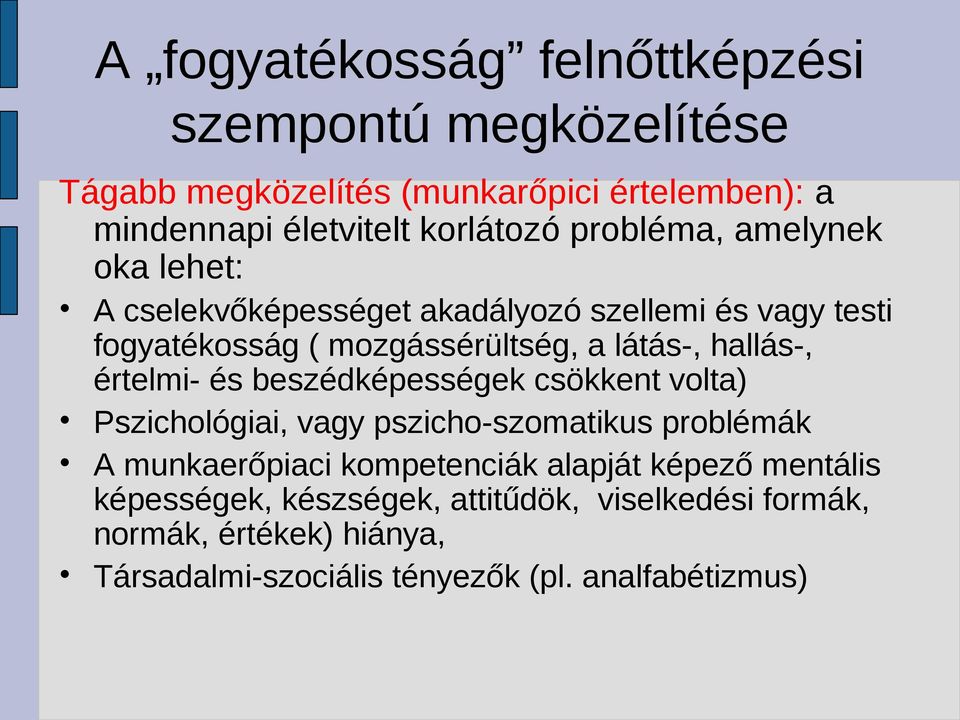 A „fogyatékosság” felnőttképzési szempontú megközelítése

Tágabb megközelítés (munkarőpici értelemben): a mindennapi életvitelt korlátozó probléma, amelynek oka lehet:

• A cselekvőképességet akadályozó szellemi és vagy testi fogyatékosság ( mozgássérültség, a látás-, hallás-, értelmi- és beszédképességek csökkent volta)

• Pszichológiai, vagy pszicho-szomatikus problémák

• A munkaerőpiaci kompetenciák alapját képező mentális képességek, készségek, attitűdök, viselkedési formák, normák, értékek) hiánya,

• Társadalmi-szociális tényezők (pl. analfabétizmus)